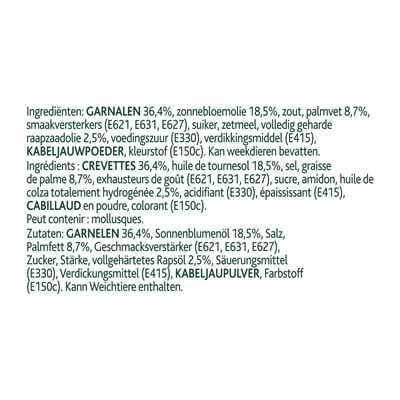 Ingrediënten: GARNALEN 36,4%, zonnebloemolie 18,5%, zout, palmvet 8,7%, smaakversterkers (E621, E631, E627), suiker, zetmeel, volledig geharde raapzaadolie 2,5%, voedingszuur (E330), verdikkingsmiddel (E415), KABELJAUWPOEDER, kleurstof (E150c). Kan weekdieren bevatten.

Ingrédients : CREVETTES 36,4%, huile de tournesol 18,5%, sel, graisse de palme 8,7%, exhausteurs de goût (E621, E631, E627), sucre, amidon, huile de colza totalement hydrogénée 2,5%, acidifiant (E330), épaississant (E415), CABILLAUD en poudre, colorant (E150c).

Peut contenir : mollusques.

Zutaten: GARNELEN 36,4%, Sonnenblumenöl 18,5%, Salz, Palmfett 8,7%, Geschmacksverstärker (E621, E631, E627), Zucker, Stärke, vollgehärtetes Rapsöl 2,5%, Säuerungsmittel (E330), Verdickungsmittel (E415), KABELJAUPULVER, Farbstoff (E150c). Kann Weichtiere enthalten.